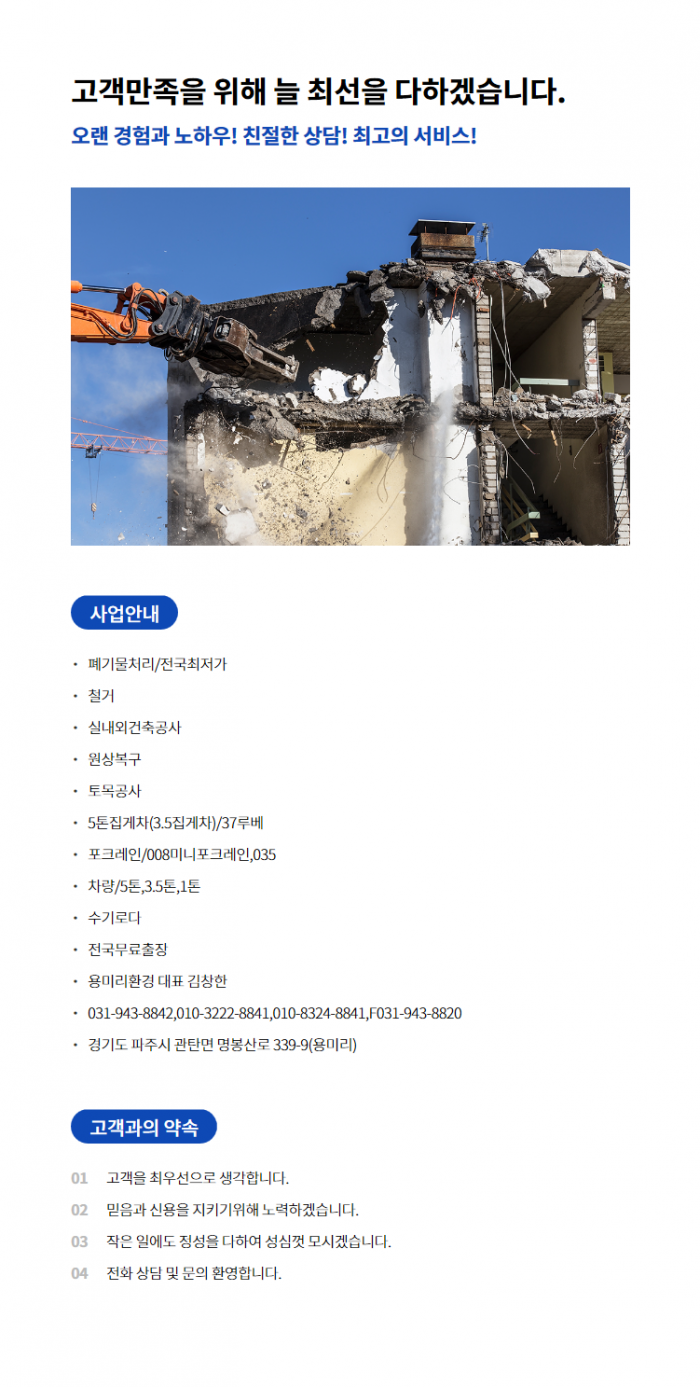 고객만족을 위해 늘 최선을 다하겠습니다.

오랜 경험과 노하우! 친절한 상담! 최고의 서비스!

사업안내

• 폐기물처리/전국최저가
• 철거
• 실내외건축공사
• 원상복구
• 토목공사
• 5톤집게차(3.5집게차)/37루베
• 포크레인/008미니포크레인,035
• 차량/5톤,3.5톤,1톤
• 수기로다
• 전국무료출장
• 용미리환경 대표 김상한
• 031-943-8842,010-3222-8841,010-8324-8841,F031-943-8820
• 경기도 파주시 관탄면 명봉산로 339-9(용미리)

고객과의 약속

01 고객을 최우선으로 생각합니다.
02 믿음과 신용을 지키기위해 노력하겠습니다.
03 작은 일에도 정성을 다하여 성심껏 모시겠습니다.
04 전화 상담 및 문의 환영합니다.